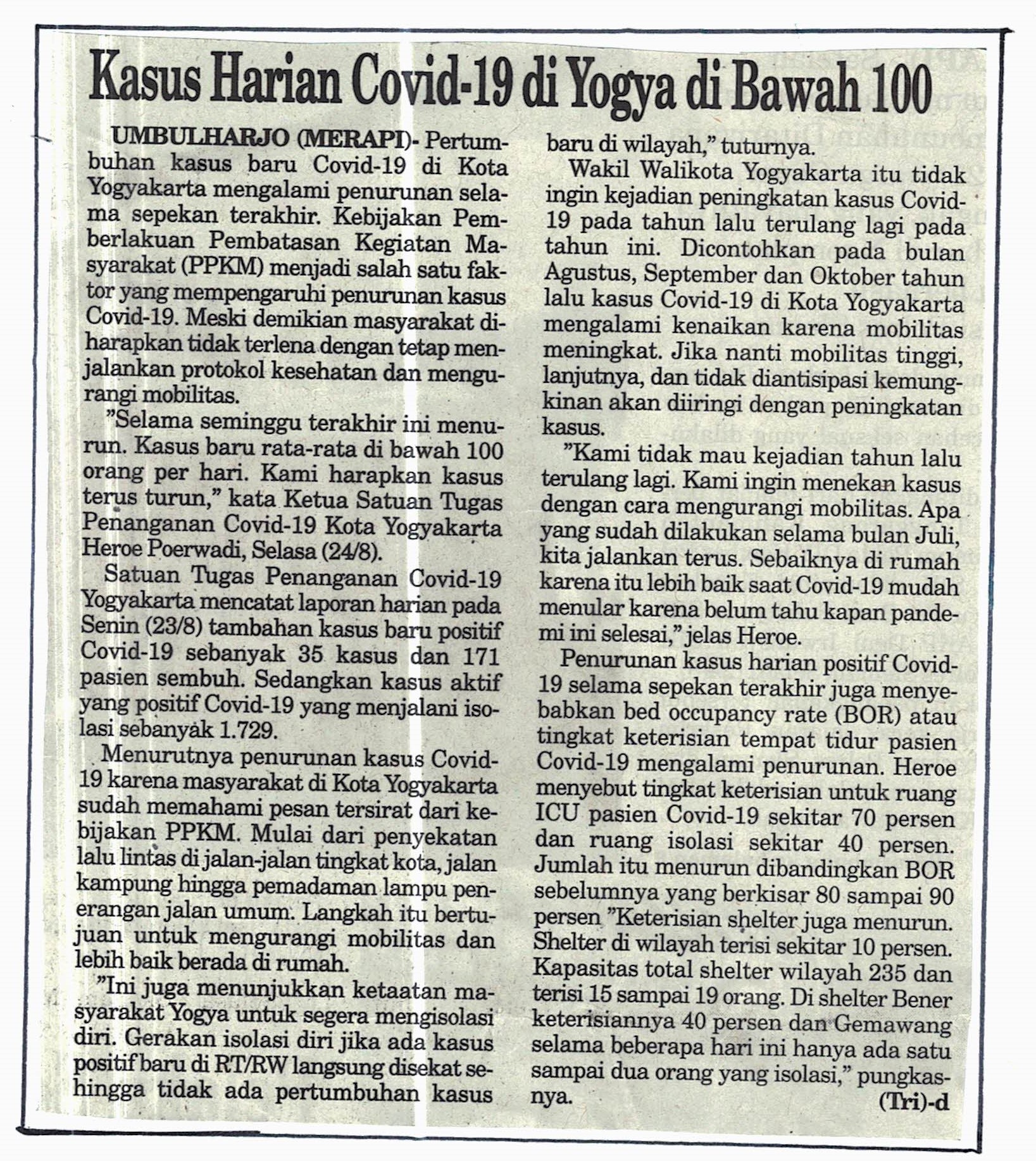 Kasus Harian Covid-19 di Yogya di Bawah 100

UMBULHARJO (MERAPI)- Pertumbuhan kasus baru Covid-19 di Kota Yogyakarta mengalami penurunan selama sepekan terakhir. Kebijakan Pemberlakuan Pembatasan Kegiatan Masyarakat (PPKM) menjadi salah satu faktor yang mempengaruhi penurunan kasus Covid-19. Meski demikian masyarakat diharapkan tidak terlena dengan tetap menjalankan protokol kesehatan dan mengurangi mobilitas.

"Selama seminggu terakhir ini menurun. Kasus baru rata-rata di bawah 100 orang per hari. Kami harapkan kasus terus turun," kata Ketua Satuan Tugas Penanganan Covid-19 Kota Yogyakarta Heroe Poerwadi, Selasa (24/8).

Satuan Tugas Penanganan Covid-19 Yogyakarta mencatat laporan harian pada Senin (23/8) tambahan kasus baru positif Covid-19 sebanyak 35 kasus dan 171 pasien sembuh. Sedangkan kasus aktif yang positif Covid-19 yang menjalani isolasi sebanyak 1.729.

Menurutnya penurunan kasus Covid-19 karena masyarakat di Kota Yogyakarta sudah memahami pesan tersirat dari kebijakan PPKM. Mulai dari penyekatan lalu lintas di jalan-jalan tingkat kota, jalan kampung hingga pemadaman lampu penerangan jalan umum. Langkah itu bertujuan untuk mengurangi mobilitas dan lebih baik berada di rumah.

"Ini juga menunjukkan ketaatan masyarakat Yogya untuk segera mengisolasi diri. Gerakan isolasi diri jika ada kasus positif baru di RT/RW langsung disekat sehingga tidak ada pertumbuhan kasus baru di wilayah," tuturnya.

Wakil Walikota Yogyakarta itu tidak ingin kejadian peningkatan kasus Covid-19 pada tahun lalu terulang lagi pada tahun ini. Dicontohkan pada bulan Agustus, September dan Oktober tahun lalu kasus Covid-19 di Kota Yogyakarta mengalami kenaikan karena mobilitas meningkat. Jika nanti mobilitas tinggi, lanjutnya, dan tidak diantisipasi kemungkinan akan diiringi dengan peningkatan kasus.

"Kami tidak mau kejadian tahun lalu terulang lagi. Kami ingin menekan kasus dengan cara mengurangi mobilitas. Apa yang sudah dilakukan selama bulan Juli, kita jalankan terus. Sebaiknya di rumah karena itu lebih baik saat Covid-19 mudah menular karena belum tahu kapan pandemi ini selesai," jelas Heroe.

Penurunan kasus harian positif Covid-19 selama sepekan terakhir juga menyebabkan bed occupancy rate (BOR) atau tingkat keterisian tempat tidur pasien Covid-19 mengalami penurunan. Heroe menyebut tingkat keterisian untuk ruang ICU pasien Covid-19 sekitar 70 persen dan ruang isolasi sekitar 40 persen. Jumlah itu menurun dibandingkan BOR sebelumnya yang berkisar 80 sampai 90 persen "Keterisian shelter juga menurun. Shelter di wilayah terisi sekitar 10 persen. Kapasitas total shelter wilayah 235 dan terisi 15 sampai 19 orang. Di shelter Bener keterisiannya 40 persen dan Gemawang selama beberapa hari ini hanya ada satu sampai dua orang yang isolasi," pungkasnya.

(Tri)-d